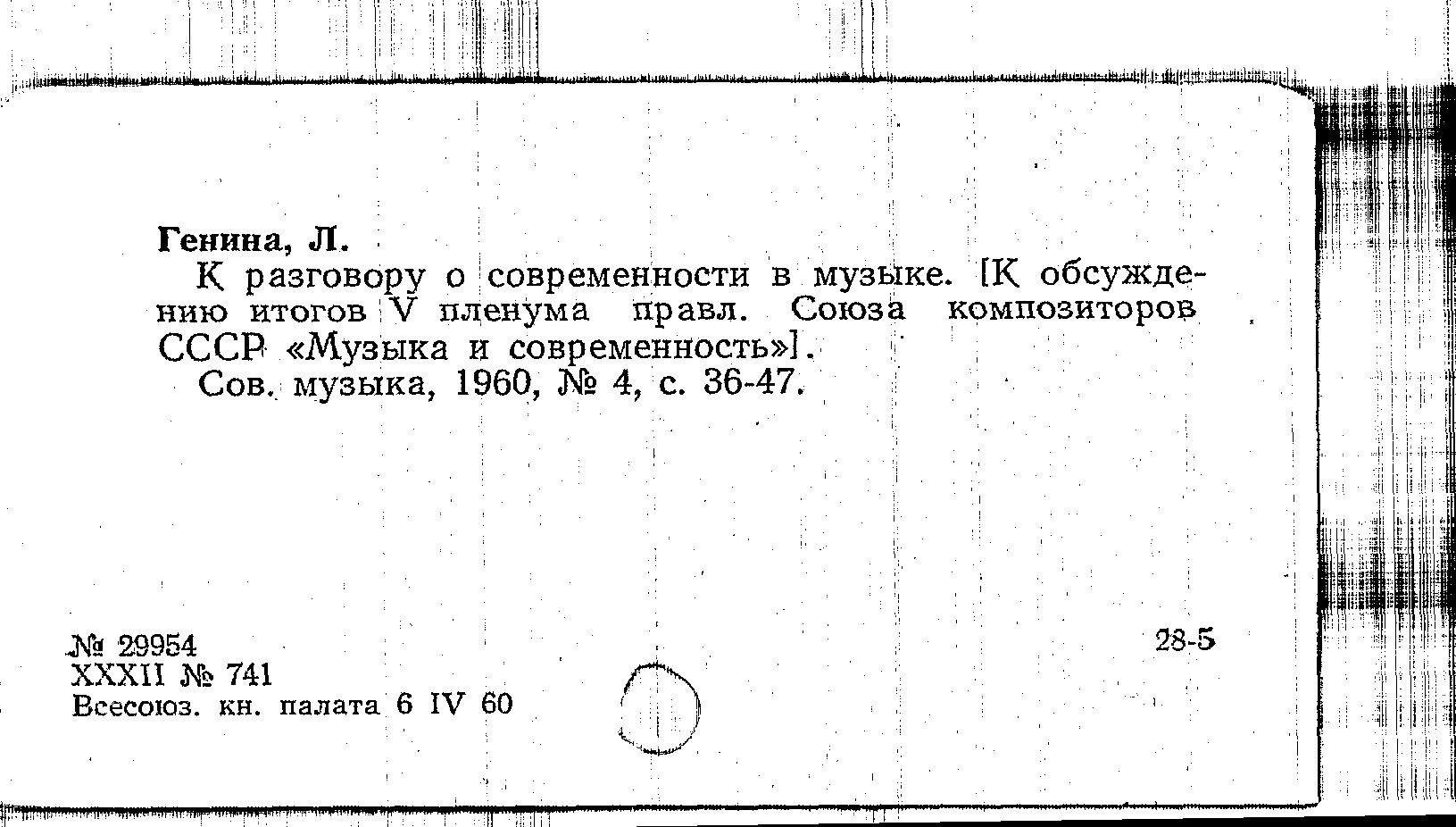 Генина, Л.

К разговору о современности в музыке. [К обсуждению итогов V пленума правл. Союза композиторов СССР «Музыка и современность»].

Сов. музыка, 1960, № 4, с. 36-47.

№ 29954
XXXII № 741
Всесоюз. кн. палата 6 IV 60

28-5